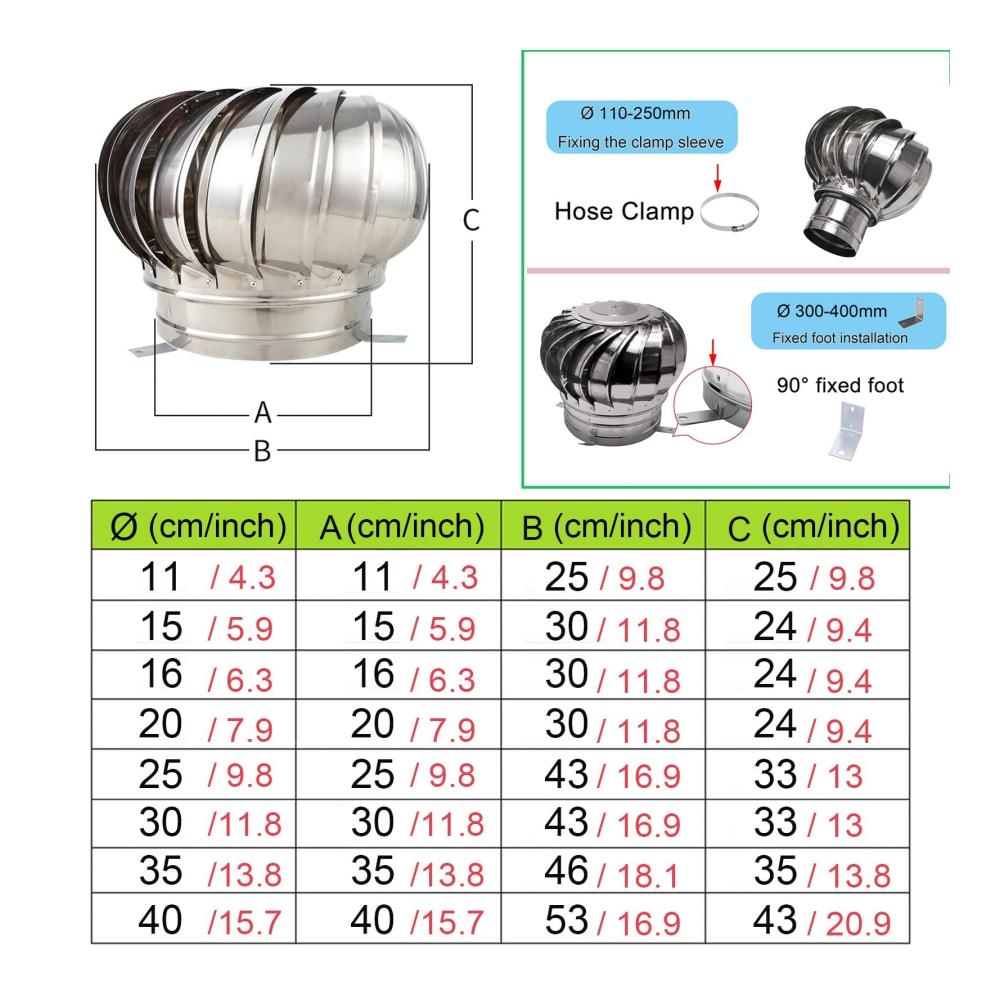 C

A

B

Ø 110-250mm
Fixing the clamp sleeve

Hose Clamp

Ø 300-400mm
Fixed foot installation

90° fixed foot

| Ø (cm/inch) | A (cm/inch) | B (cm/inch) | C (cm/inch) |
|---|---|---|---|
| 11 / 4.3 | 11 / 4.3 | 25 / 9.8 | 25 / 9.8 |
| 15 / 5.9 | 15 / 5.9 | 30 / 11.8 | 24 / 9.4 |
| 16 / 6.3 | 16 / 6.3 | 30 / 11.8 | 24 / 9.4 |
| 20 / 7.9 | 20 / 7.9 | 30 / 11.8 | 24 / 9.4 |
| 25 / 9.8 | 25 / 9.8 | 43 / 16.9 | 33 / 13 |
| 30 /11.8 | 30 /11.8 | 43 / 16.9 | 33 / 13 |
| 35 /13.8 | 35 /13.8 | 46 / 18.1 | 35 / 13.8 |
| 40 /15.7 | 40 /15.7 | 53 / 16.9 | 43 / 20.9 |